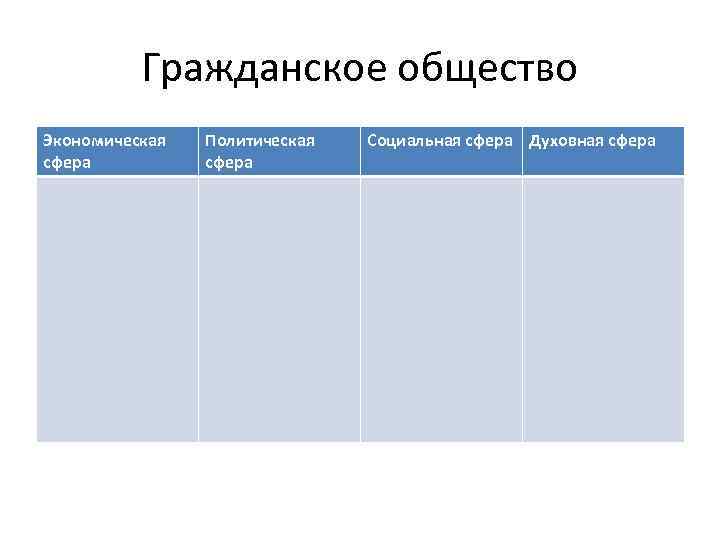 Гражданское общество

| Экономическая сфера | Политическая сфера | Социальная сфера | Духовная сфера |
|---|---|---|---|
|  |  |  |  |